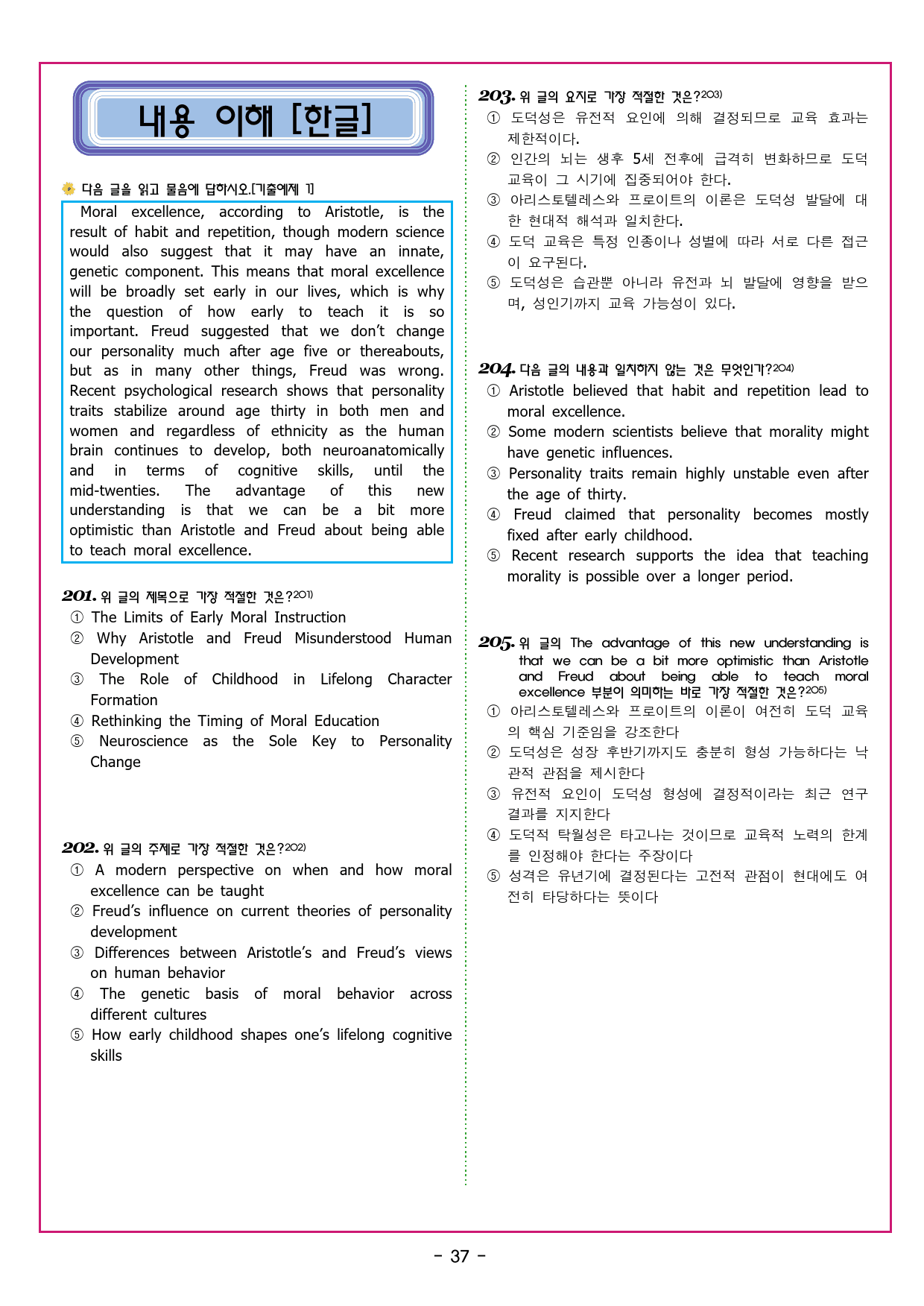 내용 이해 [한글]

다음 글을 읽고 물음에 답하시오.[기출예제 1]

Moral excellence, according to Aristotle, is the result of habit and repetition, though modern science would also suggest that it may have an innate, genetic component. This means that moral excellence will be broadly set early in our lives, which is why the question of how early to teach it is so important. Freud suggested that we don't change our personality much after age five or thereabouts, but as in many other things, Freud was wrong. Recent psychological research shows that personality traits stabilize around age thirty in both men and women and regardless of ethnicity as the human brain continues to develop, both neuroanatomically and in terms of cognitive skills, until the mid-twenties. The advantage of this new understanding is that we can be a bit more optimistic than Aristotle and Freud about being able to teach moral excellence.

201. 위 글의 제목으로 가장 적절한 것은?$^{201)}$
① The Limits of Early Moral Instruction
② Why Aristotle and Freud Misunderstood Human Development
③ The Role of Childhood in Lifelong Character Formation
④ Rethinking the Timing of Moral Education
⑤ Neuroscience as the Sole Key to Personality Change

202. 위 글의 주제로 가장 적절한 것은?$^{202)}$
① A modern perspective on when and how moral excellence can be taught
② Freud's influence on current theories of personality development
③ Differences between Aristotle's and Freud's views on human behavior
④ The genetic basis of moral behavior across different cultures
⑤ How early childhood shapes one's lifelong cognitive skills

203. 위 글의 요지로 가장 적절한 것은?$^{203)}$
① 도덕성은 유전적 요인에 의해 결정되므로 교육 효과는 제한적이다.
② 인간의 뇌는 생후 5세 전후에 급격히 변화하므로 도덕 교육이 그 시기에 집중되어야 한다.
③ 아리스토텔레스와 프로이트의 이론은 도덕성 발달에 대한 현대적 해석과 일치한다.
④ 도덕 교육은 특정 인종이나 성별에 따라 서로 다른 접근이 요구된다.
⑤ 도덕성은 습관뿐 아니라 유전과 뇌 발달에 영향을 받으며, 성인기까지 교육 가능성이 있다.

204. 다음 글의 내용과 일치하지 않는 것은 무엇인가?$^{204)}$
① Aristotle believed that habit and repetition lead to moral excellence.
② Some modern scientists believe that morality might have genetic influences.
③ Personality traits remain highly unstable even after the age of thirty.
④ Freud claimed that personality becomes mostly fixed after early childhood.
⑤ Recent research supports the idea that teaching morality is possible over a longer period.

205. 위 글의 The advantage of this new understanding is that we can be a bit more optimistic than Aristotle and Freud about being able to teach moral excellence 부분이 의미하는 바로 가장 적절한 것은?$^{205)}$
① 아리스토텔레스와 프로이트의 이론이 여전히 도덕 교육의 핵심 기준임을 강조한다
② 도덕성은 성장 후반기까지도 충분히 형성 가능하다는 낙관적 관점을 제시한다
③ 유전적 요인이 도덕성 형성에 결정적이라는 최근 연구 결과를 지지한다
④ 도덕적 탁월성은 타고나는 것이므로 교육적 노력의 한계를 인정해야 한다는 주장이다
⑤ 성격은 유년기에 결정된다는 고전적 관점이 현대에도 여전히 타당하다는 뜻이다

- 37 -